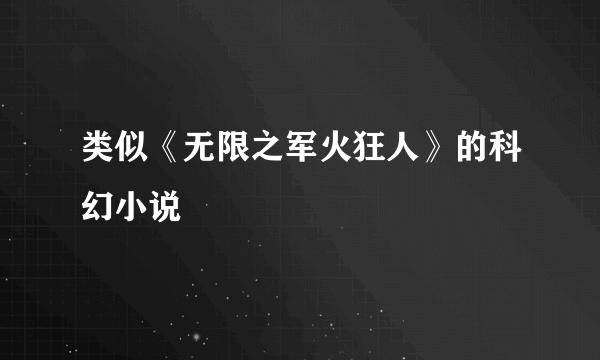 类似《无限之军火狂人》的科幻小说